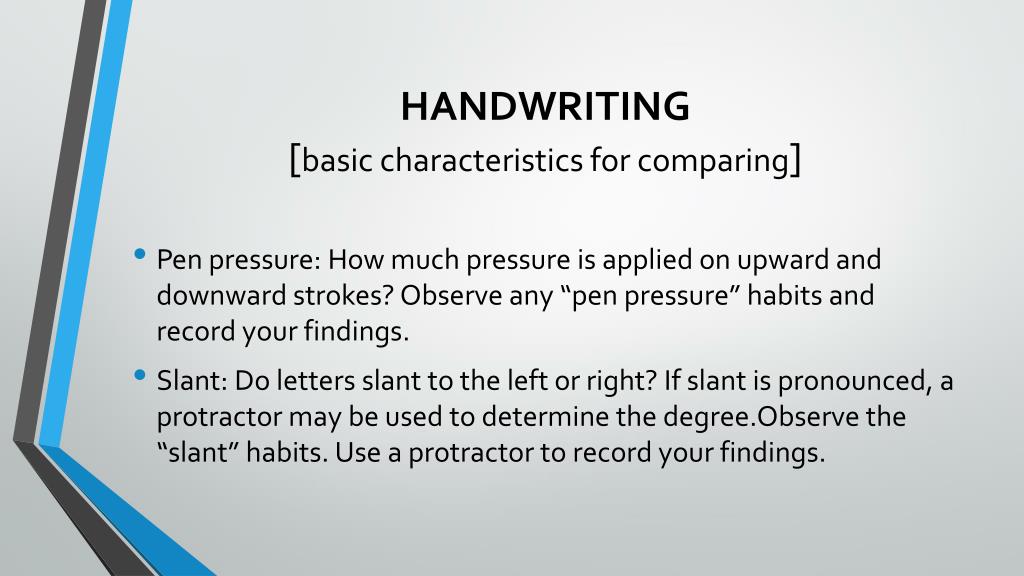 HANDWRITING
[basic characteristics for comparing]

• Pen pressure: How much pressure is applied on upward and downward strokes? Observe any “pen pressure” habits and record your findings.

• Slant: Do letters slant to the left or right? If slant is pronounced, a protractor may be used to determine the degree.Observe the “slant” habits. Use a protractor to record your findings.